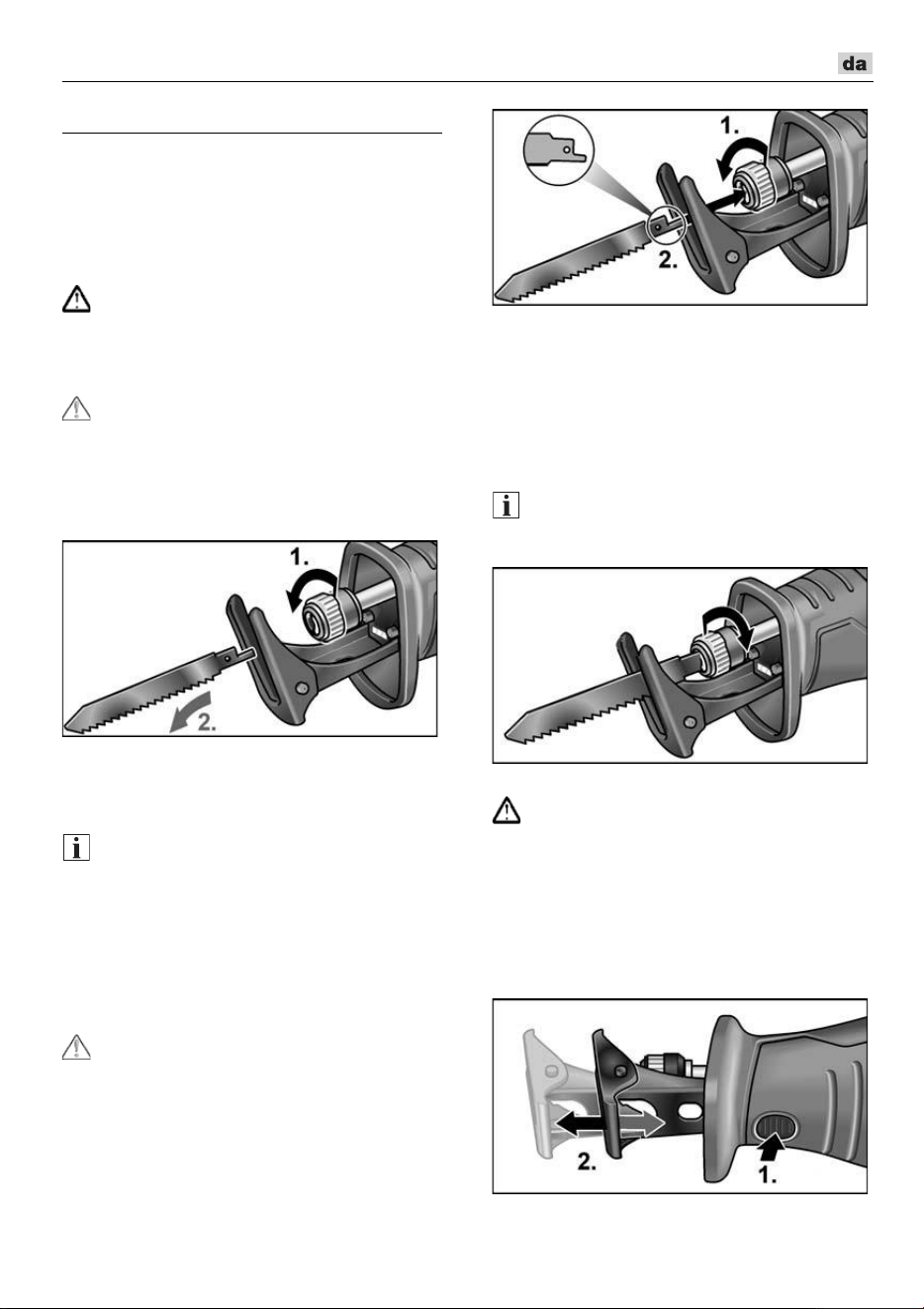 da

1.

2.

1.

2.

2.

1.